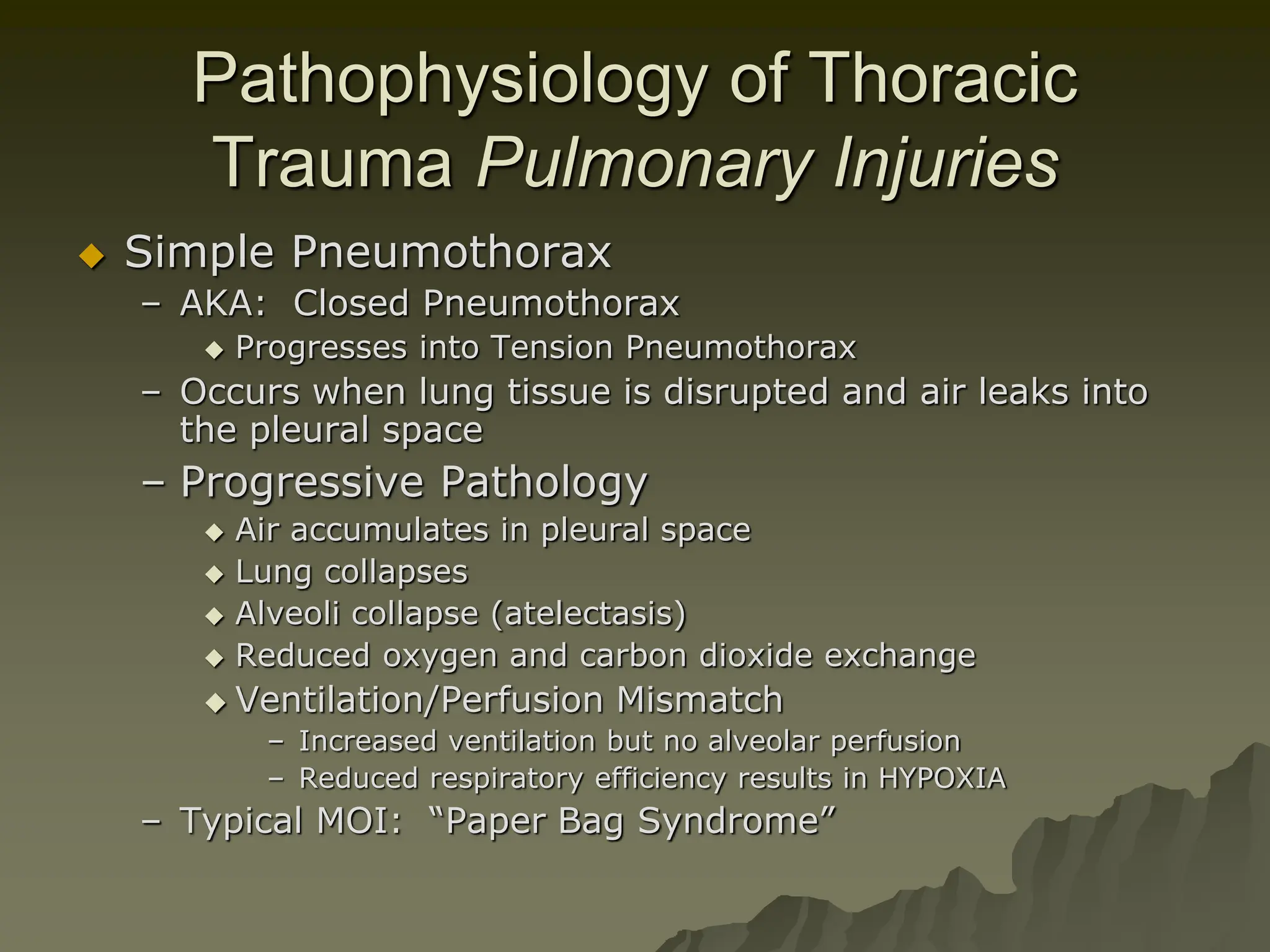 Pathophysiology of Thoracic Trauma Pulmonary Injuries

◆ Simple Pneumothorax
– AKA: Closed Pneumothorax
◆ Progresses into Tension Pneumothorax
– Occurs when lung tissue is disrupted and air leaks into the pleural space
– Progressive Pathology
◆ Air accumulates in pleural space
◆ Lung collapses
◆ Alveoli collapse (atelectasis)
◆ Reduced oxygen and carbon dioxide exchange
◆ Ventilation/Perfusion Mismatch
– Increased ventilation but no alveolar perfusion
– Reduced respiratory efficiency results in HYPOXIA
– Typical MOI: “Paper Bag Syndrome”